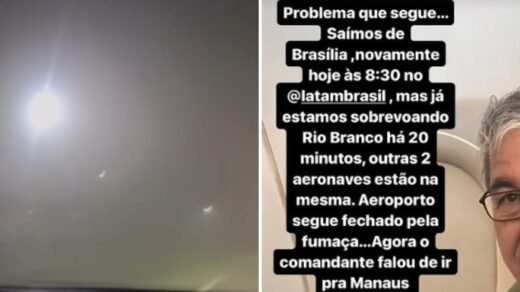 Problema que segue... Saímos de Brasília ,novamente hoje às 8:30 no @latambrasil , mas já estamos sobrevoando Rio Branco há 20 minutos, outras 2 aeronaves estão na mesma. Aeroporto segue fechado pela fumaça...Agora o comandante falou de ir pra Manaus